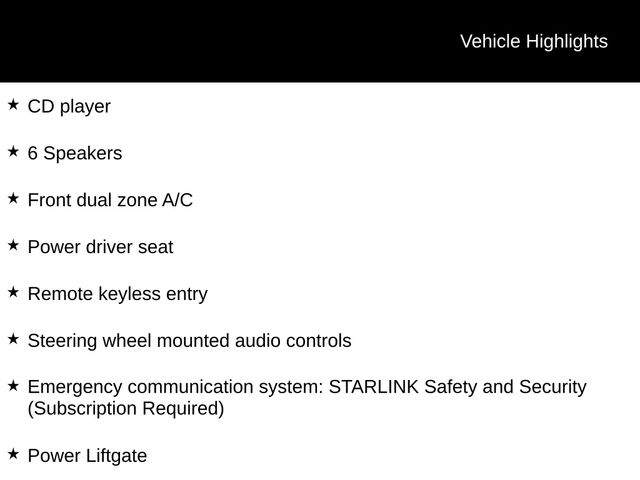 Vehicle Highlights

★ CD player

★ 6 Speakers

★ Front dual zone A/C

★ Power driver seat

★ Remote keyless entry

★ Steering wheel mounted audio controls

★ Emergency communication system: STARLINK Safety and Security (Subscription Required)

★ Power Liftgate